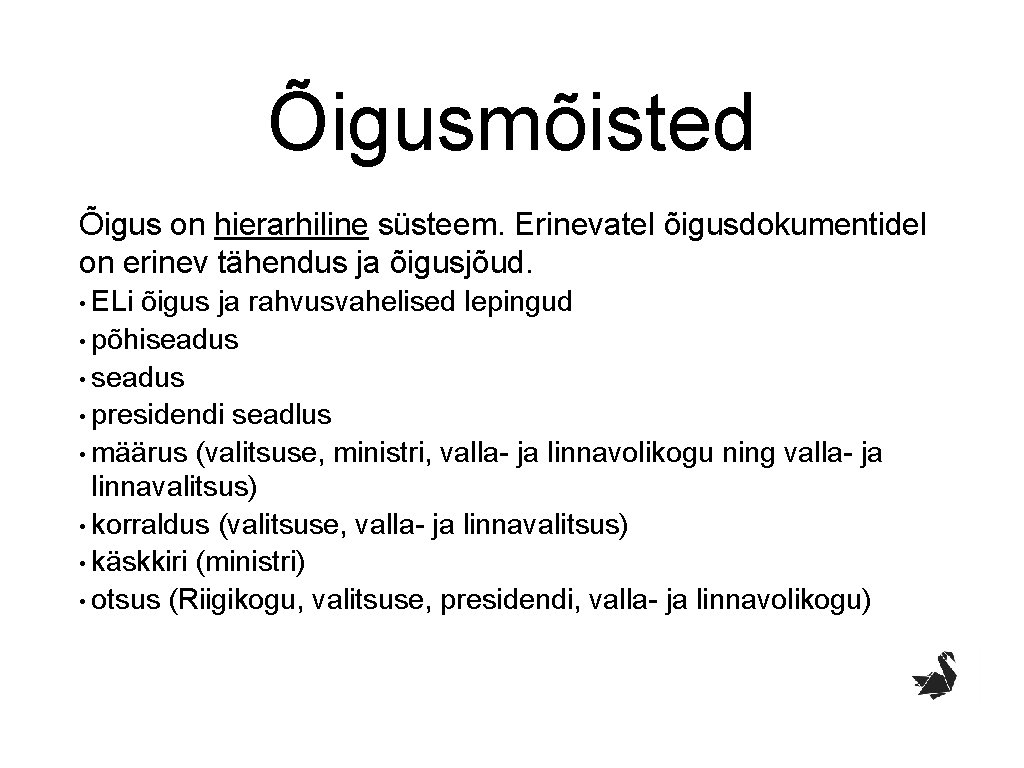 Õigusmõisted

Õigus on hierarhiline süsteem. Erinevatel õigusdokumentidel on erinev tähendus ja õigusjõud.

• ELi õigus ja rahvusvahelised lepingud
• põhiseadus
• seadus
• presidendi seadlus
• määrus (valitsuse, ministri, valla- ja linnavolikogu ning valla- ja linnavalitsus)
• korraldus (valitsuse, valla- ja linnavalitsus)
• käskkiri (ministri)
• otsus (Riigikogu, valitsuse, presidendi, valla- ja linnavolikogu)